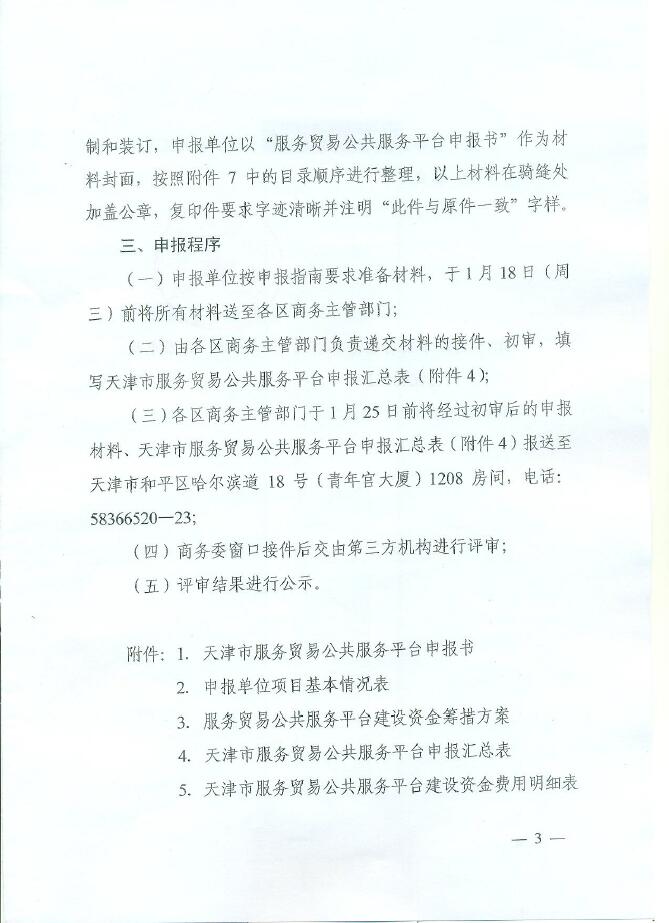 制和装订，申报单位以“服务贸易公共服务平台申报书”作为材料封面，按照附件 7 中的目录顺序进行整理，以上材料在骑缝处加盖公章，复印件要求字迹清晰并注明“此件与原件一致”字样。

三、申报程序

（一）申报单位按申报指南要求准备材料，于 1 月 18 日（周三）前将所有材料送至各区商务主管部门；

（二）由各区商务主管部门负责递交材料的接件、初审，填写天津市服务贸易公共服务平台申报汇总表（附件 4）；

（三）各区商务主管部门于 1 月 25 日前将经过初审后的申报材料、天津市服务贸易公共服务平台申报汇总表（附件 4）报送至天津市和平区哈尔滨道 18 号（青年官大厦）1208 房间，电话：58366520—23；

（四）商务委窗口接件后交由第三方机构进行评审；

（五）评审结果进行公示。

附件：1. 天津市服务贸易公共服务平台申报书
2. 申报单位项目基本情况表
3. 服务贸易公共服务平台建设资金筹措方案
4. 天津市服务贸易公共服务平台申报汇总表
5. 天津市服务贸易公共服务平台建设资金费用明细表

— 3 —